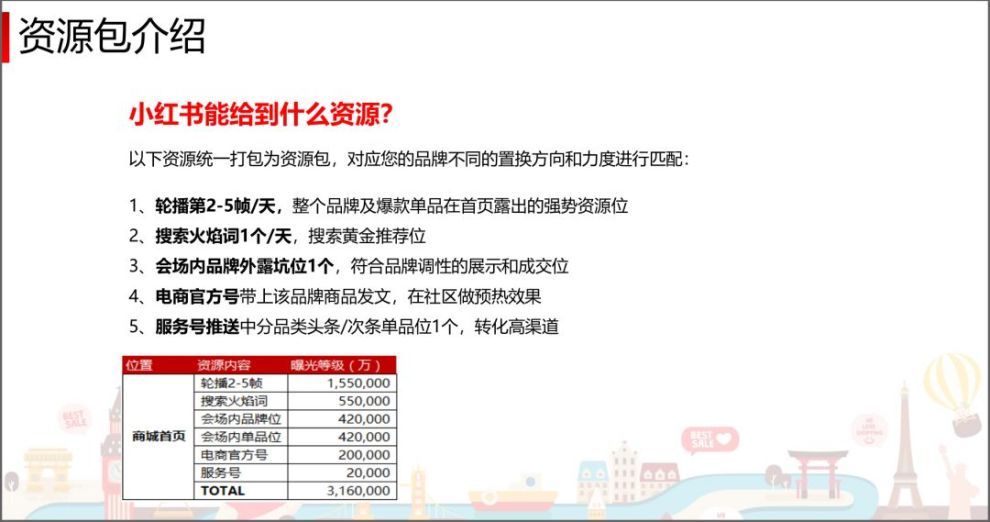 资源包介绍

小红书能给到什么资源?

以下资源统一打包为资源包，对应您的品牌不同的置换方向和力度进行匹配：

1、轮播第2-5帧/天，整个品牌及爆款单品在首页露出的强势资源位
2、搜索火焰词1个/天，搜索黄金推荐位
3、会场内品牌外露坑位1个，符合品牌调性的展示和成交位
4、电商官方号带上该品牌商品发文，在社区做预热效果
5、服务号推送中分品类头条/次条单品位1个，转化高渠道

| 位置 | 资源内容 | 曝光等级（万） |
|---|---|---|
| 商城首页 | 轮播2-5帧 | 1,550,000 |
| | 搜索火焰词 | 550,000 |
| | 会场内品牌位 | 420,000 |
| | 会场内单品位 | 420,000 |
| | 电商官方号 | 200,000 |
| | 服务号 | 20,000 |
| | TOTAL | 3,160,000 |

BEST SALE

BEST SALE